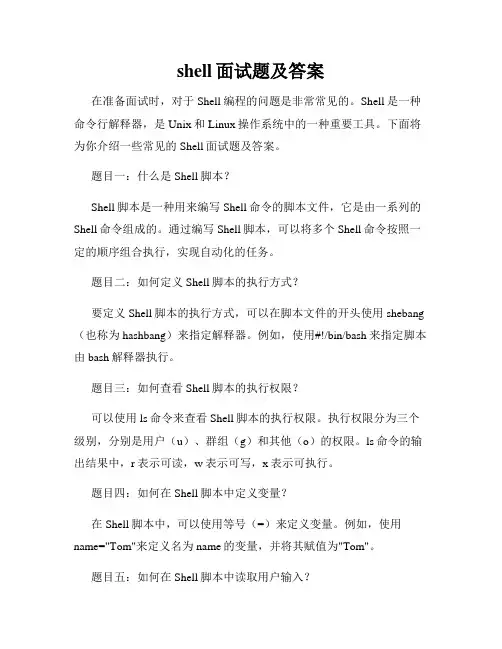 shell 面试题及答案

在准备面试时，对于 Shell 编程的问题是非常常见的。Shell 是一种命令行解释器，是 Unix 和 Linux 操作系统中的一种重要工具。下面将为你介绍一些常见的 Shell 面试题及答案。

题目一：什么是 Shell 脚本？

Shell 脚本是一种用来编写 Shell 命令的脚本文件，它是由一系列的 Shell 命令组成的。通过编写 Shell 脚本，可以将多个 Shell 命令按照一定的顺序组合执行，实现自动化的任务。

题目二：如何定义 Shell 脚本的执行方式？

要定义 Shell 脚本的执行方式，可以在脚本文件的开头使用 shebang（也称为 hashbang）来指定解释器。例如，使用#!/bin/bash 来指定脚本由 bash 解释器执行。

题目三：如何查看 Shell 脚本的执行权限？

可以使用 ls 命令来查看 Shell 脚本的执行权限。执行权限分为三个级别，分别是用户（u）、群组（g）和其他（o）的权限。ls 命令的输出结果中，r 表示可读，w 表示可写，x 表示可执行。

题目四：如何在 Shell 脚本中定义变量？

在 Shell 脚本中，可以使用等号（=）来定义变量。例如，使用 name="Tom"来定义名为 name 的变量，并将其赋值为"Tom"。

题目五：如何在 Shell 脚本中读取用户输入？